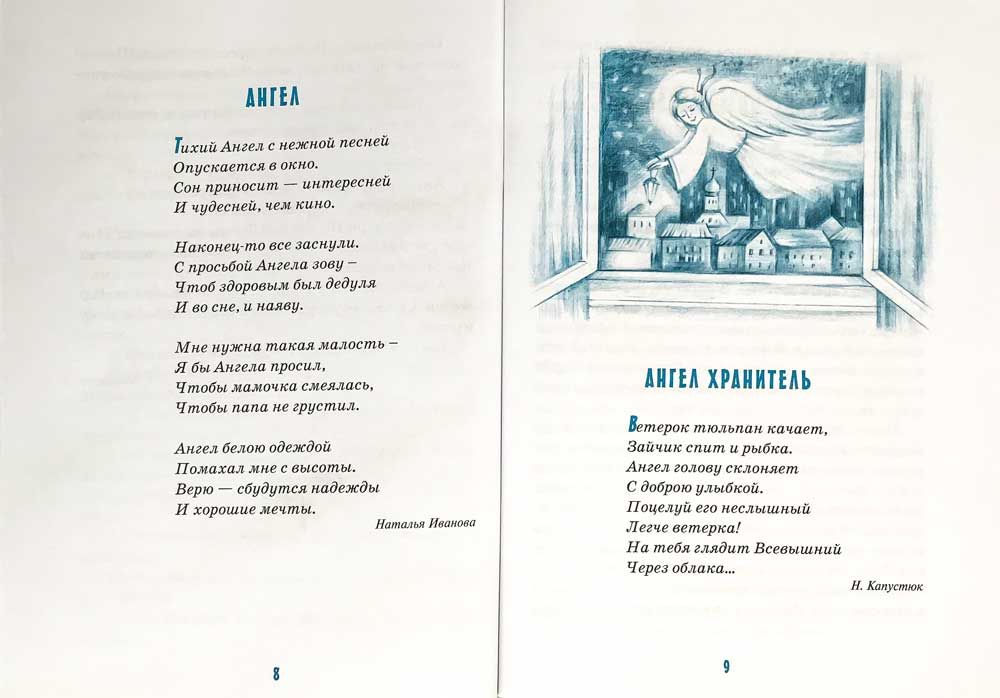 АНГЕЛ

Тихий Ангел с нежной песней
Опускается в окно.
Сон приносит — интересней
И чудесней, чем кино.

Наконец-то все заснули.
С просьбой Ангела зову –
Чтоб здоровым был дедуля
И во сне, и наяву.

Мне нужна такая малость –
Я бы Ангела просил,
Чтобы мамочка смеялась,
Чтобы папа не грустил.

Ангел белою одеждой
Помахал мне с высоты.
Верю — сбудутся надежды
И хорошие мечты.

Наталья Иванова

8

АНГЕЛ ХРАНИТЕЛЬ

Ветерок тюльпан качает,
Зайчик спит и рыбка.
Ангел голову склоняет
С доброю улыбкой.
Поцелуй его неслышный
Легче ветерка!
На тебя глядит Всевышний
Через облака...

Н. Капустюк

9